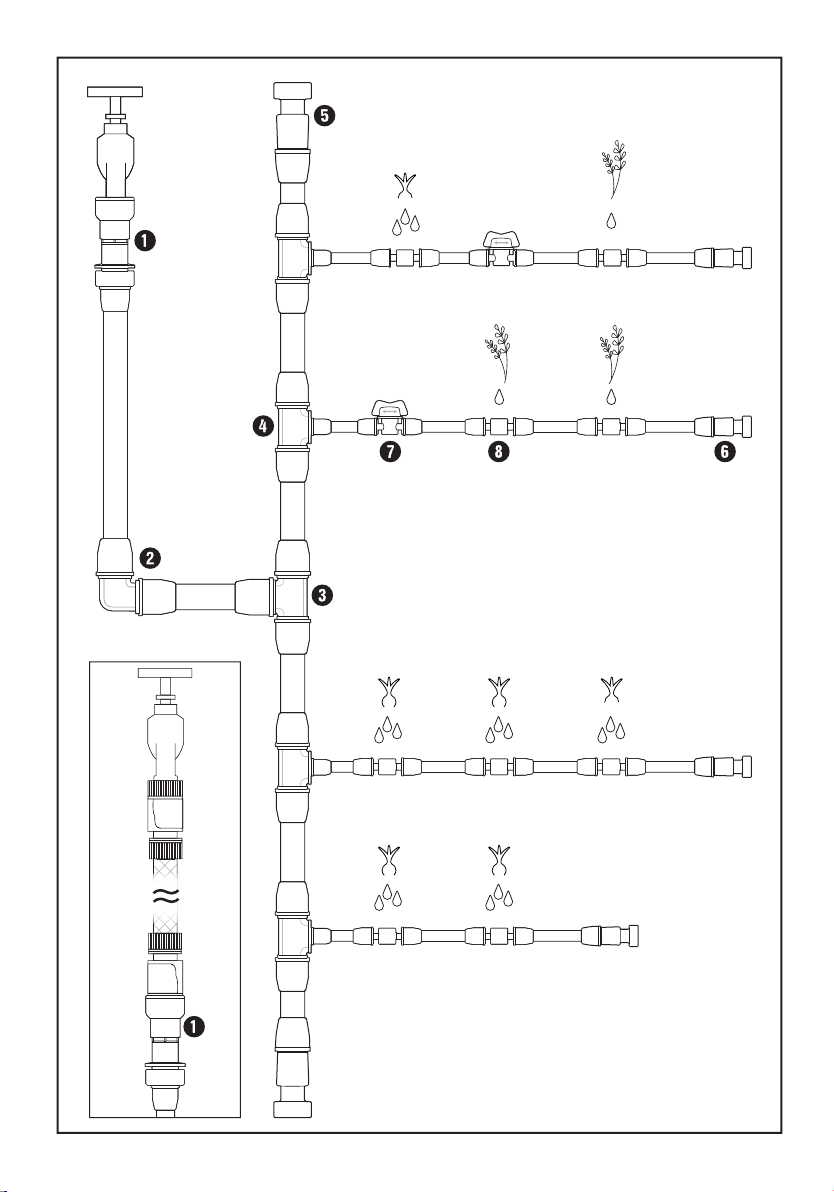 5
1
4
7
8
6
2
3
1